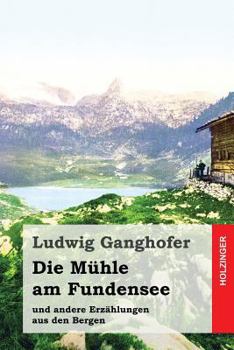 Ludwig Ganghofer

Die Mühle am Fundensee

und andere Erzählungen aus den Bergen

HOLZINGER